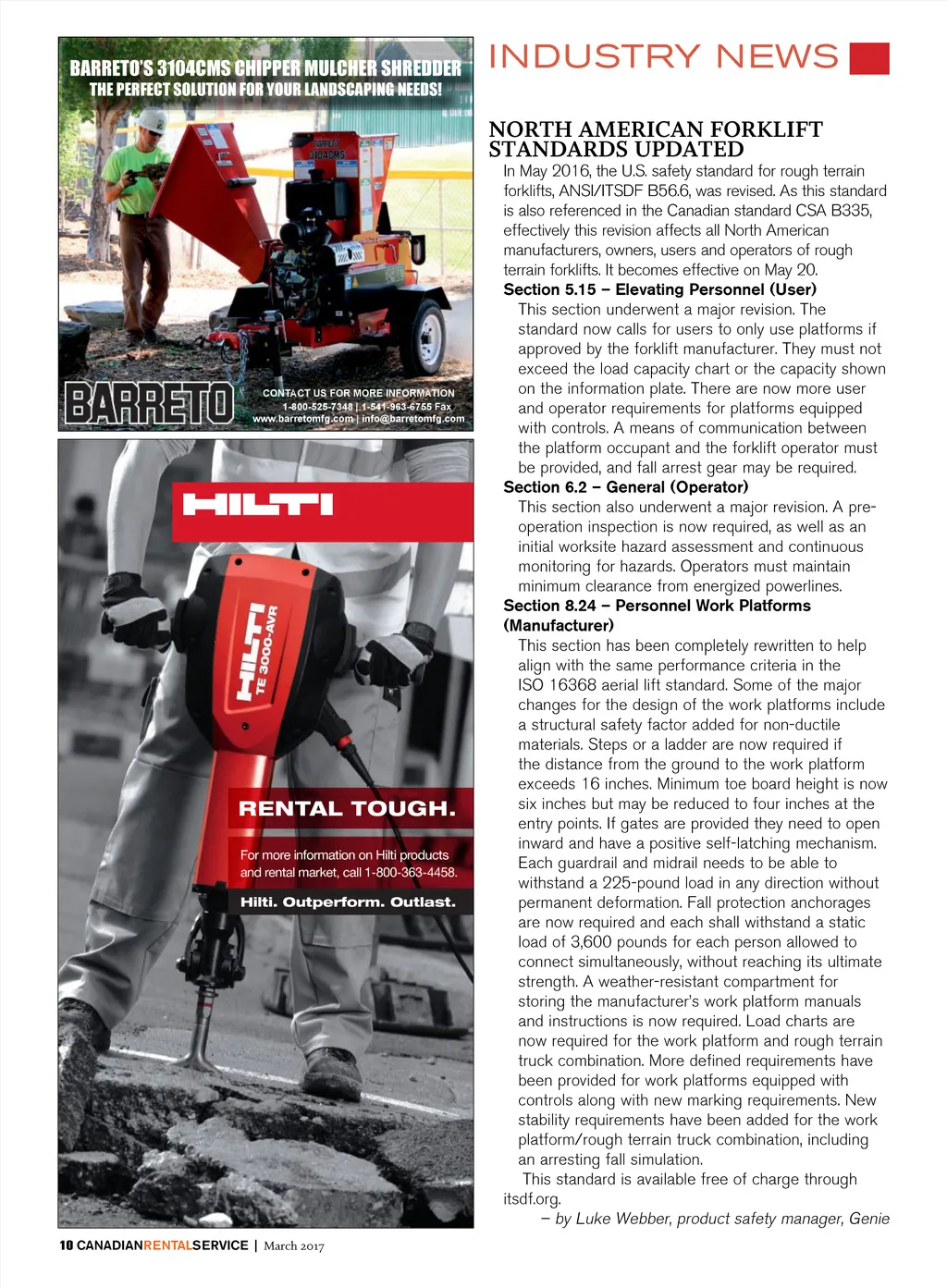 BARRETO'S 3104CMS CHIPPER MULCHER SHREDDER
THE PERFECT SOLUTION FOR YOUR LANDSCAPING NEEDS!

BARRETO 3104CMS

BARRETO

CONTACT US FOR MORE INFORMATION
1-800-525-7348 | 1-541-963-6755 Fax
www.barretomfg.com | info@barretomfg.com

HILTI

HILTI TE 3000-AVR

RENTAL TOUGH.

For more information on Hilti products and rental market, call 1-800-363-4458.

Hilti. Outperform. Outlast.

INDUSTRY NEWS

NORTH AMERICAN FORKLIFT STANDARDS UPDATED

In May 2016, the U.S. safety standard for rough terrain forklifts, ANSI/ITSDF B56.6, was revised. As this standard is also referenced in the Canadian standard CSA B335, effectively this revision affects all North American manufacturers, owners, users and operators of rough terrain forklifts. It becomes effective on May 20.

Section 5.15 – Elevating Personnel (User)
This section underwent a major revision. The standard now calls for users to only use platforms if approved by the forklift manufacturer. They must not exceed the load capacity chart or the capacity shown on the information plate. There are now more user and operator requirements for platforms equipped with controls. A means of communication between the platform occupant and the forklift operator must be provided, and fall arrest gear may be required.

Section 6.2 – General (Operator)
This section also underwent a major revision. A pre-operation inspection is now required, as well as an initial worksite hazard assessment and continuous monitoring for hazards. Operators must maintain minimum clearance from energized powerlines.

Section 8.24 – Personnel Work Platforms (Manufacturer)
This section has been completely rewritten to help align with the same performance criteria in the ISO 16368 aerial lift standard. Some of the major changes for the design of the work platforms include a structural safety factor added for non-ductile materials. Steps or a ladder are now required if the distance from the ground to the work platform exceeds 16 inches. Minimum toe board height is now six inches but may be reduced to four inches at the entry points. If gates are provided they need to open inward and have a positive self-latching mechanism. Each guardrail and midrail needs to be able to withstand a 225-pound load in any direction without permanent deformation. Fall protection anchorages are now required and each shall withstand a static load of 3,600 pounds for each person allowed to connect simultaneously, without reaching its ultimate strength. A weather-resistant compartment for storing the manufacturer's work platform manuals and instructions is now required. Load charts are now required for the work platform and rough terrain truck combination. More defined requirements have been provided for work platforms equipped with controls along with new marking requirements. New stability requirements have been added for the work platform/rough terrain truck combination, including an arresting fall simulation.

This standard is available free of charge through itsdf.org.
– by Luke Webber, product safety manager, Genie

10 CANADIANRENTALSERVICE | March 2017